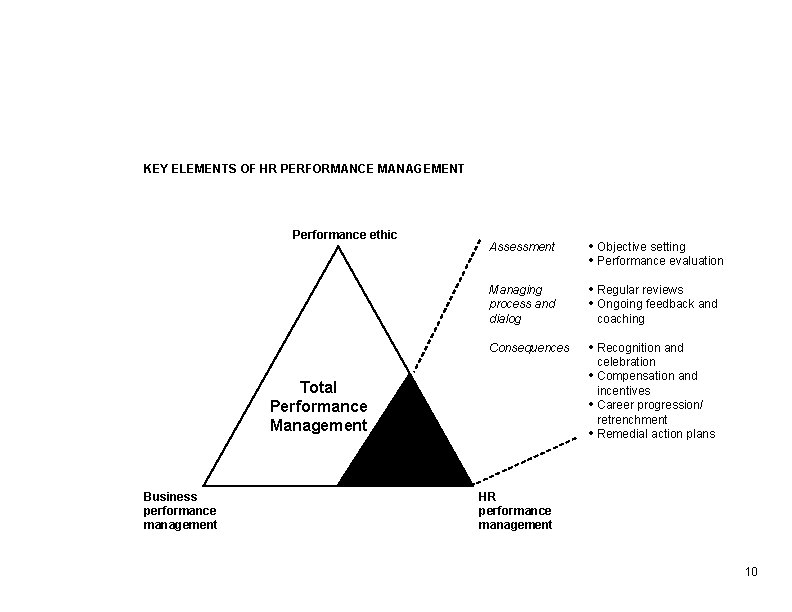 KEY ELEMENTS OF HR PERFORMANCE MANAGEMENT

Performance ethic

Total Performance Management

Business performance management

HR performance management

Assessment
• Objective setting
• Performance evaluation

Managing process and dialog
• Regular reviews
• Ongoing feedback and coaching

Consequences
• Recognition and celebration
• Compensation and incentives
• Career progression/ retrenchment
• Remedial action plans

10